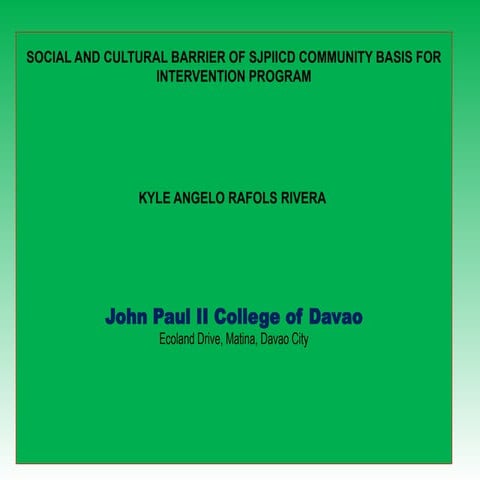 SOCIAL AND CULTURAL BARRIER OF SJPIICD COMMUNITY BASIS FOR INTERVENTION PROGRAM

KYLE ANGELO RAFOLS RIVERA

John Paul II College of Davao
Ecoland Drive, Matina, Davao City